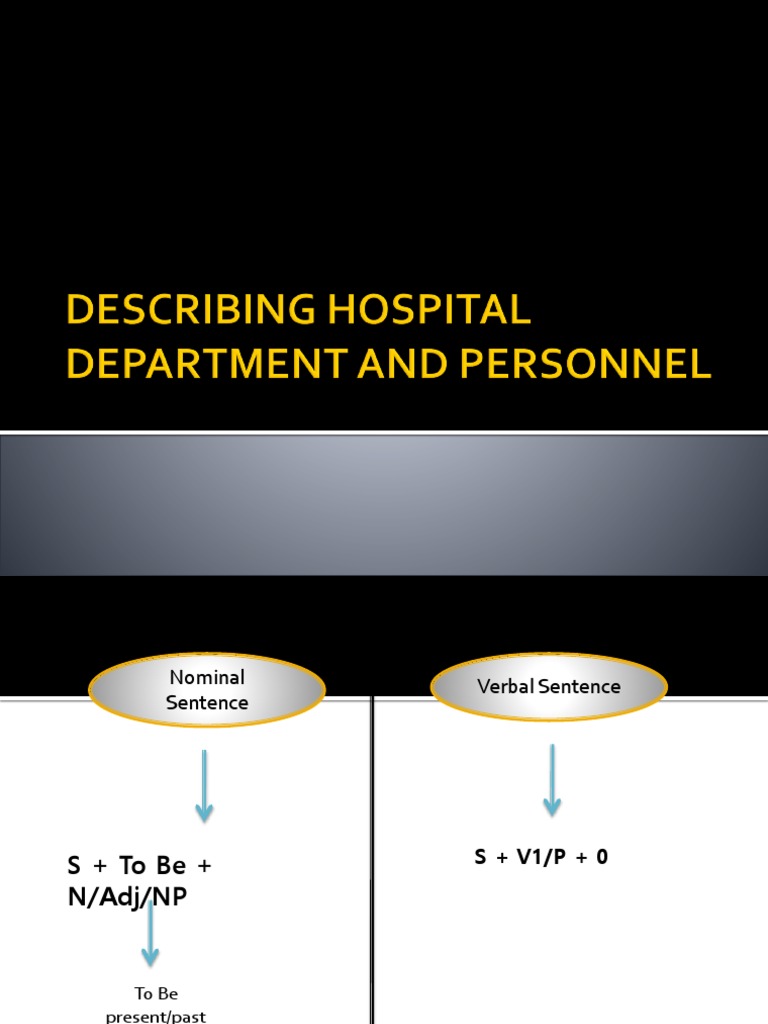 DESCRIBING HOSPITAL DEPARTMENT AND PERSONNEL

Nominal Sentence

S + To Be + N/Adj/NP

To Be present/past

Verbal Sentence

S + V1/P + 0